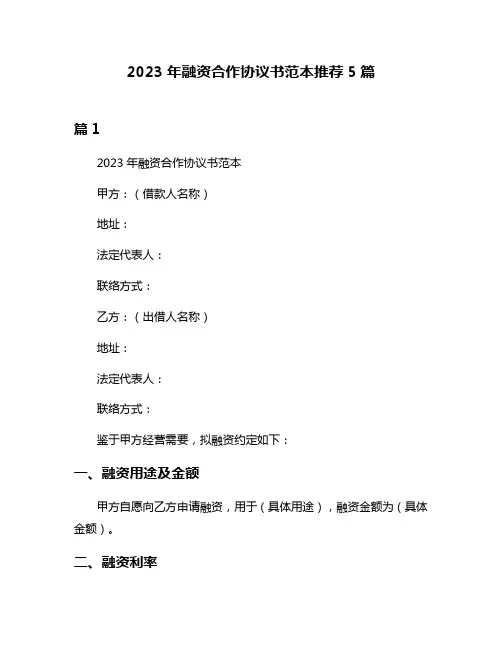 2023 年融资合作协议书范本推荐 5 篇

篇 1

2023 年融资合作协议书范本

甲方：（借款人名称）

地址：

法定代表人：

联络方式：

乙方：（出借人名称）

地址：

法定代表人：

联络方式：

鉴于甲方经营需要，拟融资约定如下：

一、融资用途及金额

甲方自愿向乙方申请融资，用于（具体用途），融资金额为（具体金额）。

二、融资利率